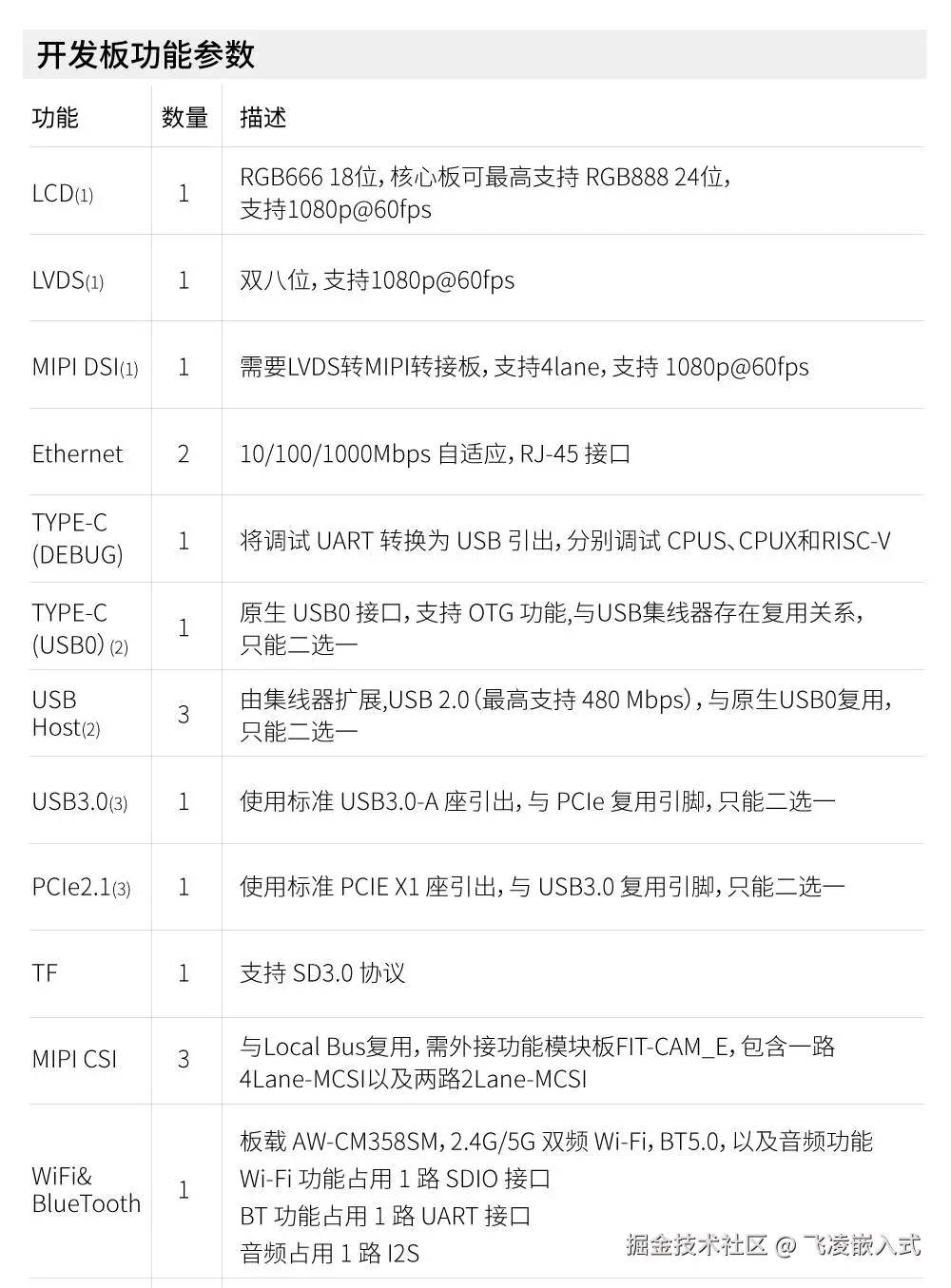 开发板功能参数

| 功能 | 数量 | 描述 |
|---|---|---|
| LCD(1) | 1 | RGB666 18位,核心板可最高支持 RGB888 24位,支持1080p@60fps |
| LVDS(1) | 1 | 双八位,支持1080p@60fps |
| MIPI DSI(1) | 1 | 需要LVDS转MIPI转接板,支持4lane,支持 1080p@60fps |
| Ethernet | 2 | 10/100/1000Mbps 自适应,RJ-45 接口 |
| TYPE-C (DEBUG) | 1 | 将调试 UART 转换为 USB 引出,分别调试 CPUS、CPUX和RISC-V |
| TYPE-C (USB0) (2) | 1 | 原生 USB0 接口,支持 OTG 功能,与USB集线器存在复用关系,只能二选一 |
| USB Host(2) | 3 | 由集线器扩展,USB 2.0(最高支持 480 Mbps),与原生USB0复用,只能二选一 |
| USB3.0(3) | 1 | 使用标准 USB3.0-A 座引出,与 PCIe 复用引脚,只能二选一 |
| PCIe2.1(3) | 1 | 使用标准 PCIE X1 座引出,与 USB3.0 复用引脚,只能二选一 |
| TF | 1 | 支持 SD3.0 协议 |
| MIPI CSI | 3 | 与Local Bus复用,需外接功能模块板FIT-CAM_E,包含一路4Lane-MCSI以及两路2Lane-MCSI |
| WiFi& BlueTooth | 1 | 板载 AW-CM358SM,2.4G/5G 双频 Wi-Fi,BT5.0,以及音频功能 Wi-Fi 功能占用 1 路 SDIO 接口 BT 功能占用 1 路 UART 接口 音频占用 1 路 I2S |

掘金技术社区 @ 飞凌嵌入式